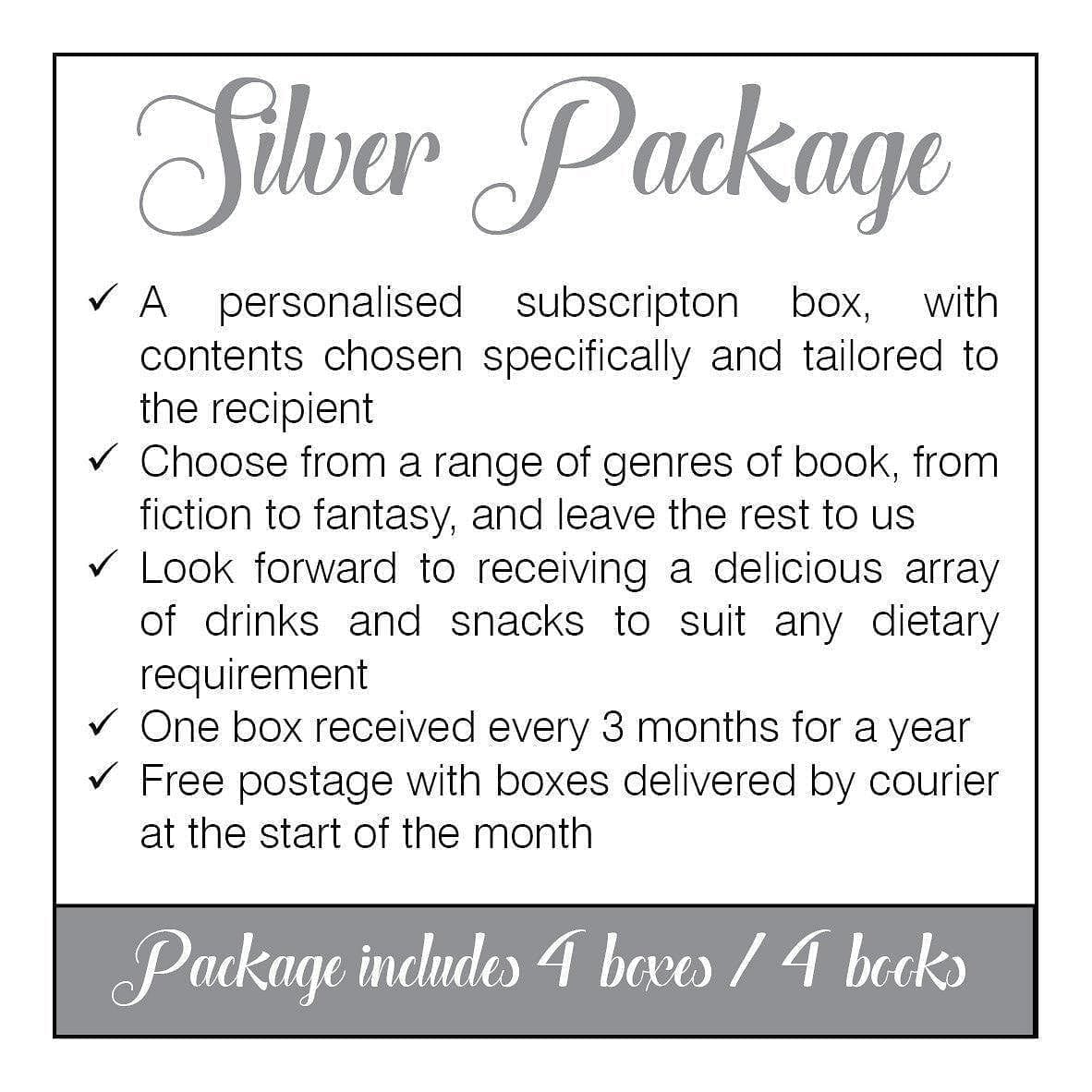 Silver Package

✓ A personalised subscripton box, with contents chosen specifically and tailored to the recipient
✓ Choose from a range of genres of book, from fiction to fantasy, and leave the rest to us
✓ Look forward to receiving a delicious array of drinks and snacks to suit any dietary requirement
✓ One box received every 3 months for a year
✓ Free postage with boxes delivered by courier at the start of the month

Package includes 4 boxes / 4 books